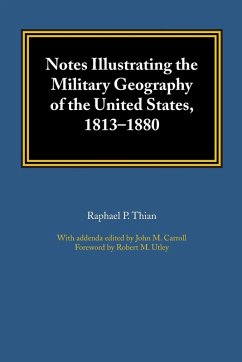 Notes Illustrating the Military Geography of the United States, 1813–1880

Raphael P. Thian

With addenda edited by John M. Carroll
Foreword by Robert M. Utley